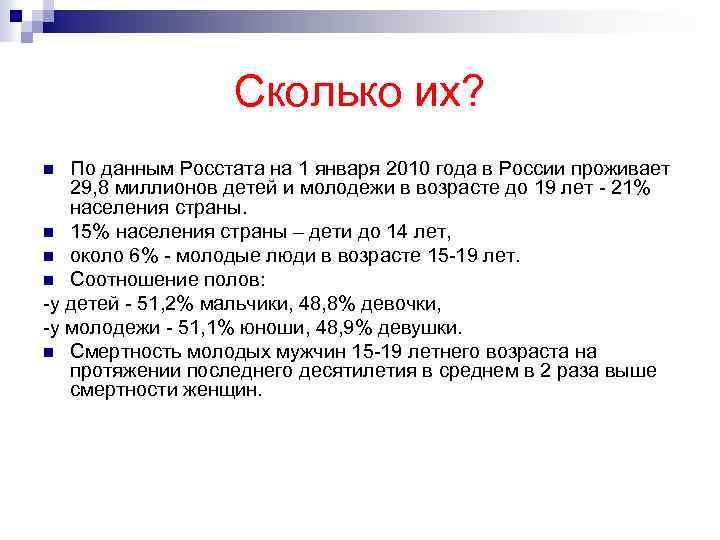 Сколько их?

По данным Росстата на 1 января 2010 года в России проживает 29,8 миллионов детей и молодежи в возрасте до 19 лет - 21% населения страны.

15% населения страны – дети до 14 лет,

около 6% - молодые люди в возрасте 15-19 лет.

Соотношение полов:

-у детей - 51,2% мальчики, 48,8% девочки,

-у молодежи - 51,1% юноши, 48,9% девушки.

Смертность молодых мужчин 15-19 летнего возраста на протяжении последнего десятилетия в среднем в 2 раза выше смертности женщин.